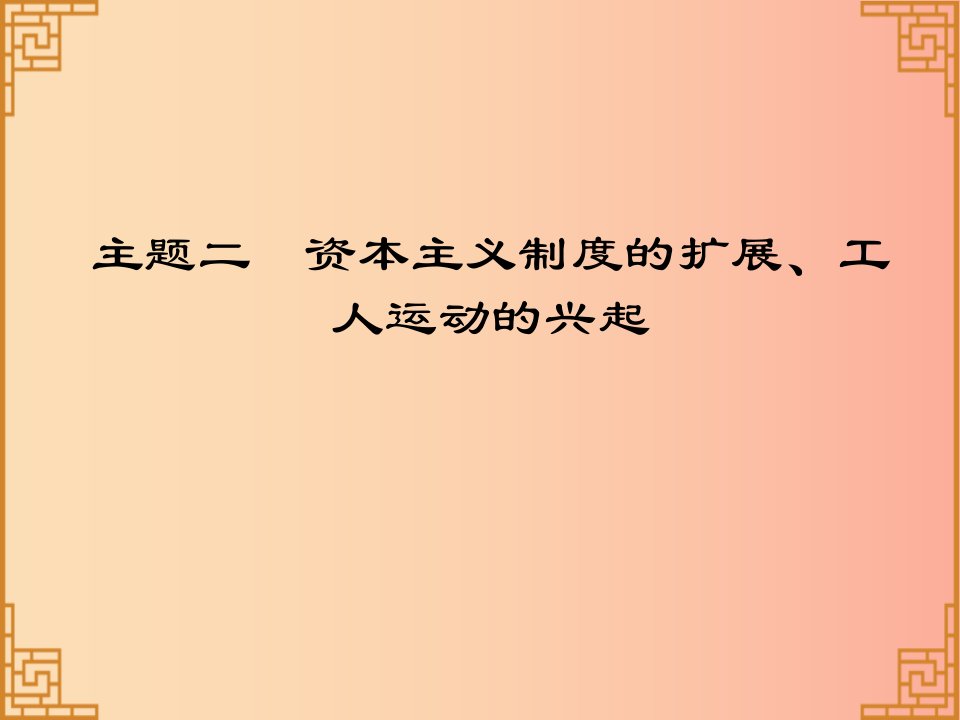 主题二　资本主义制度的扩展、工人运动的兴起